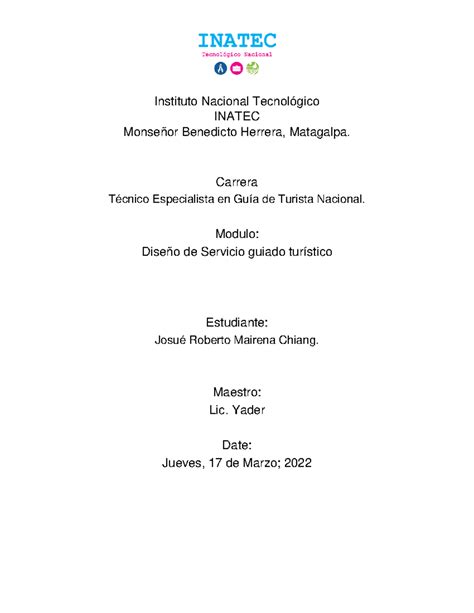 INATEC
Tecnológico Nacional

Instituto Nacional Tecnológico
INATEC
Monseñor Benedicto Herrera, Matagalpa.

Carrera
Técnico Especialista en Guía de Turista Nacional.

Modulo:
Diseño de Servicio guiado turístico

Estudiante:
Josué Roberto Mairena Chiang.

Maestro:
Lic. Yader

Date:
Jueves, 17 de Marzo; 2022